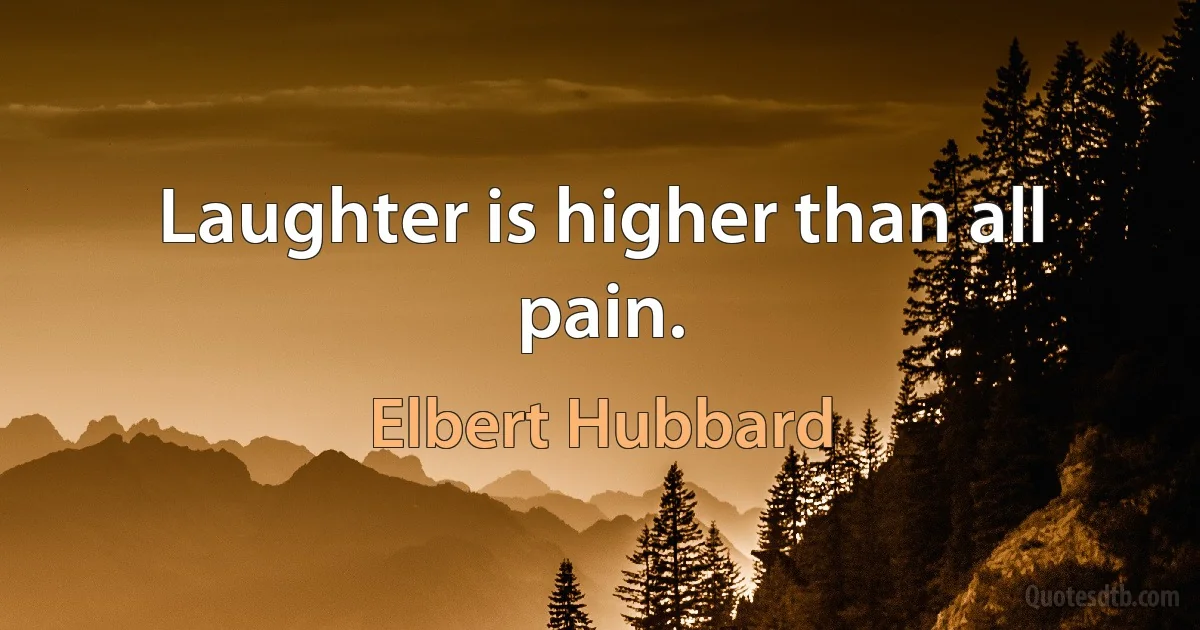 Laughter is higher than all pain.

Elbert Hubbard

Quotesdtb.com